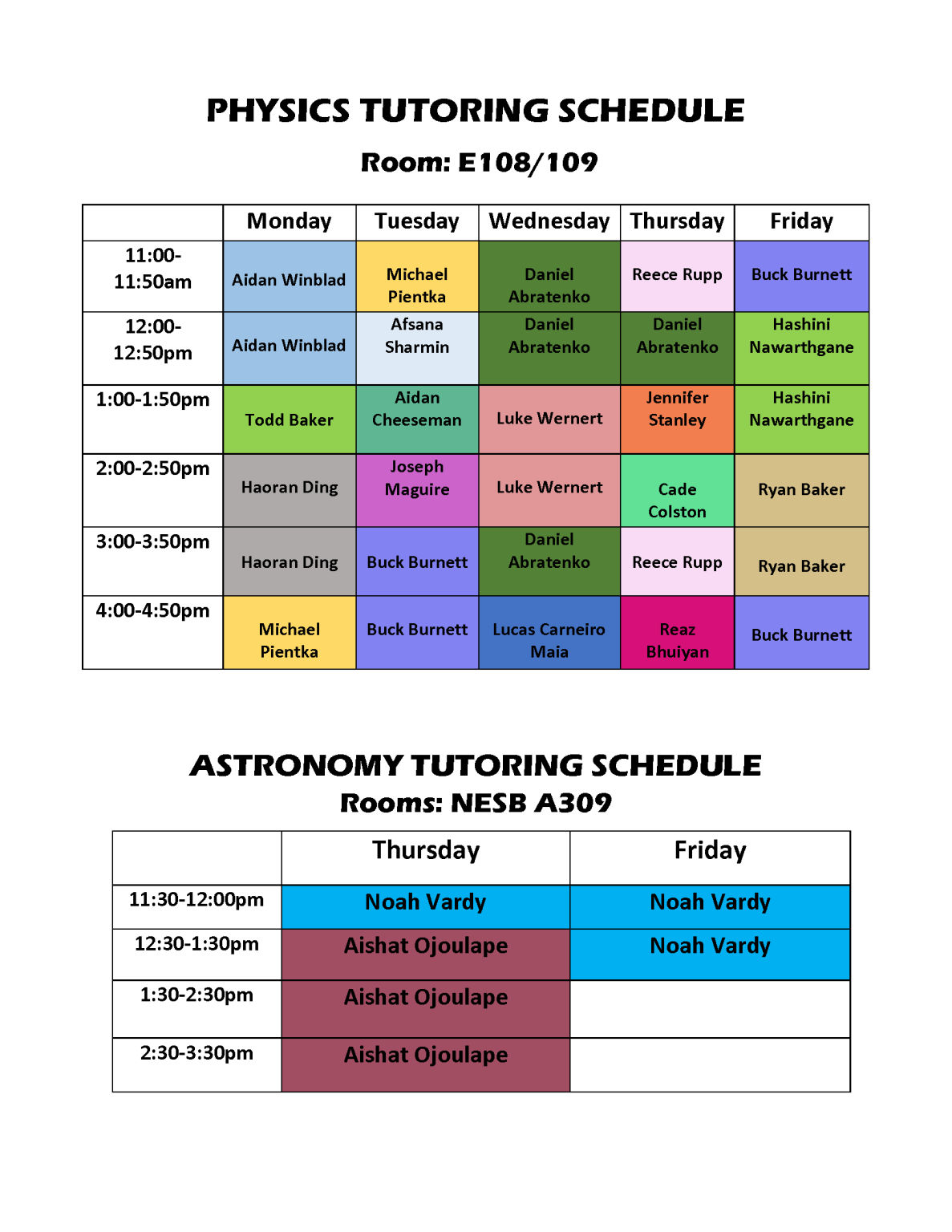 PHYSICS TUTORING SCHEDULE

Room: E108/109

| | Monday | Tuesday | Wednesday | Thursday | Friday |
|---|---|---|---|---|---|
| 11:00-11:50am | Aidan Winblad | Michael Pientka | Daniel Abratenko | Reece Rupp | Buck Burnett |
| 12:00-12:50pm | Aidan Winblad | Afsana Sharmin | Daniel Abratenko | Daniel Abratenko | Hashini Nawarthgane |
| 1:00-1:50pm | Todd Baker | Aidan Cheeseman | Luke Wernert | Jennifer Stanley | Hashini Nawarthgane |
| 2:00-2:50pm | Haoran Ding | Joseph Maguire | Luke Wernert | Cade Colston | Ryan Baker |
| 3:00-3:50pm | Haoran Ding | Buck Burnett | Daniel Abratenko | Reece Rupp | Ryan Baker |
| 4:00-4:50pm | Michael Pientka | Buck Burnett | Lucas Carneiro Maia | Reaz Bhuiyan | Buck Burnett |

ASTRONOMY TUTORING SCHEDULE
Rooms: NESB A309

| | Thursday | Friday |
|---|---|---|
| 11:30-12:00pm | Noah Vardy | Noah Vardy |
| 12:30-1:30pm | Aishat Ojoulape | Noah Vardy |
| 1:30-2:30pm | Aishat Ojoulape | |
| 2:30-3:30pm | Aishat Ojoulape | |